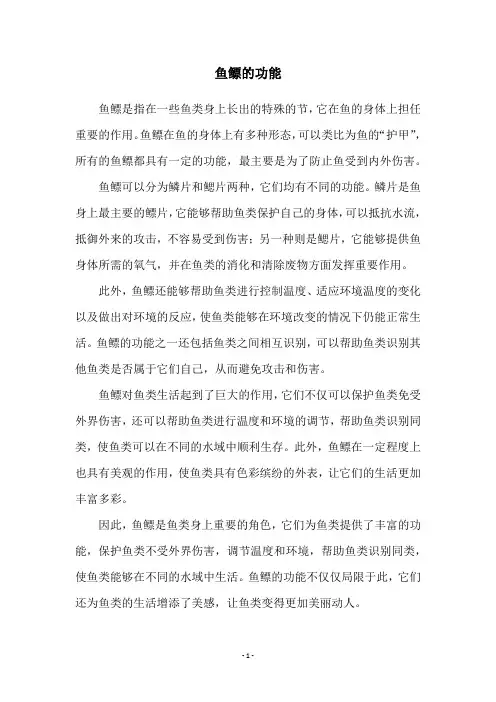 鱼鳔的功能

鱼鳔是指在一些鱼类身上长出的特殊的节，它在鱼的身体上担任重要的作用。鱼鳔在鱼的身体上有多种形态，可以类比为鱼的“护甲”，所有的鱼鳔都具有一定的功能，最主要是为了防止鱼受到内外伤害。

鱼鳔可以分为鳞片和鳃片两种，它们均有不同的功能。鳞片是鱼身上最主要的鳔片，它能够帮助鱼类保护自己的身体，可以抵抗水流，抵御外来的攻击，不容易受到伤害；另一种则是鳃片，它能够提供鱼身体所需的氧气，并在鱼类的消化和清除废物方面发挥重要作用。

此外，鱼鳔还能够帮助鱼类进行控制温度、适应环境温度的变化以及做出对环境的反应，使鱼类能够在环境改变的情况下仍能正常生活。鱼鳔的功能之一还包括鱼类之间相互识别，可以帮助鱼类识别其他鱼类是否属于它们自己，从而避免攻击和伤害。

鱼鳔对鱼类生活起到了巨大的作用，它们不仅可以保护鱼类免受外界伤害，还可以帮助鱼类进行温度和环境的调节，帮助鱼类识别同类，使鱼类可以在不同的水域中顺利生存。此外，鱼鳔在一定程度上也具有美观的作用，使鱼类具有色彩缤纷的外表，让它们的生活更加丰富多彩。

因此，鱼鳔是鱼类身上重要的角色，它们为鱼类提供了丰富的功能，保护鱼类不受外界伤害，调节温度和环境，帮助鱼类识别同类，使鱼类能够在不同的水域中生活。鱼鳔的功能不仅仅局限于此，它们还为鱼类的生活增添了美感，让鱼类变得更加美丽动人。

- 1 -